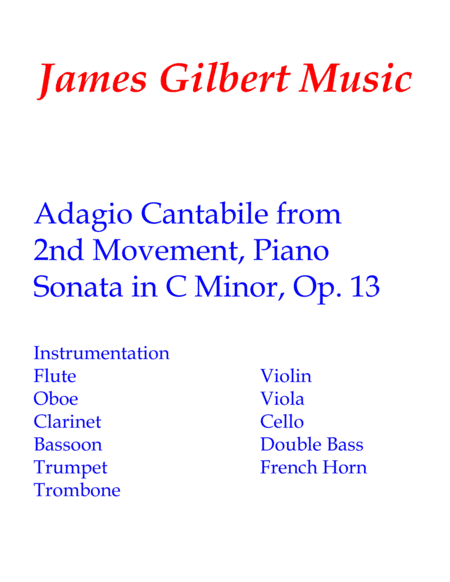 James Gilbert Music

Adagio Cantabile from 2nd Movement, Piano Sonata in C Minor, Op. 13

Instrumentation
Flute
Oboe
Clarinet
Bassoon
Trumpet
Trombone

Violin
Viola
Cello
Double Bass
French Horn